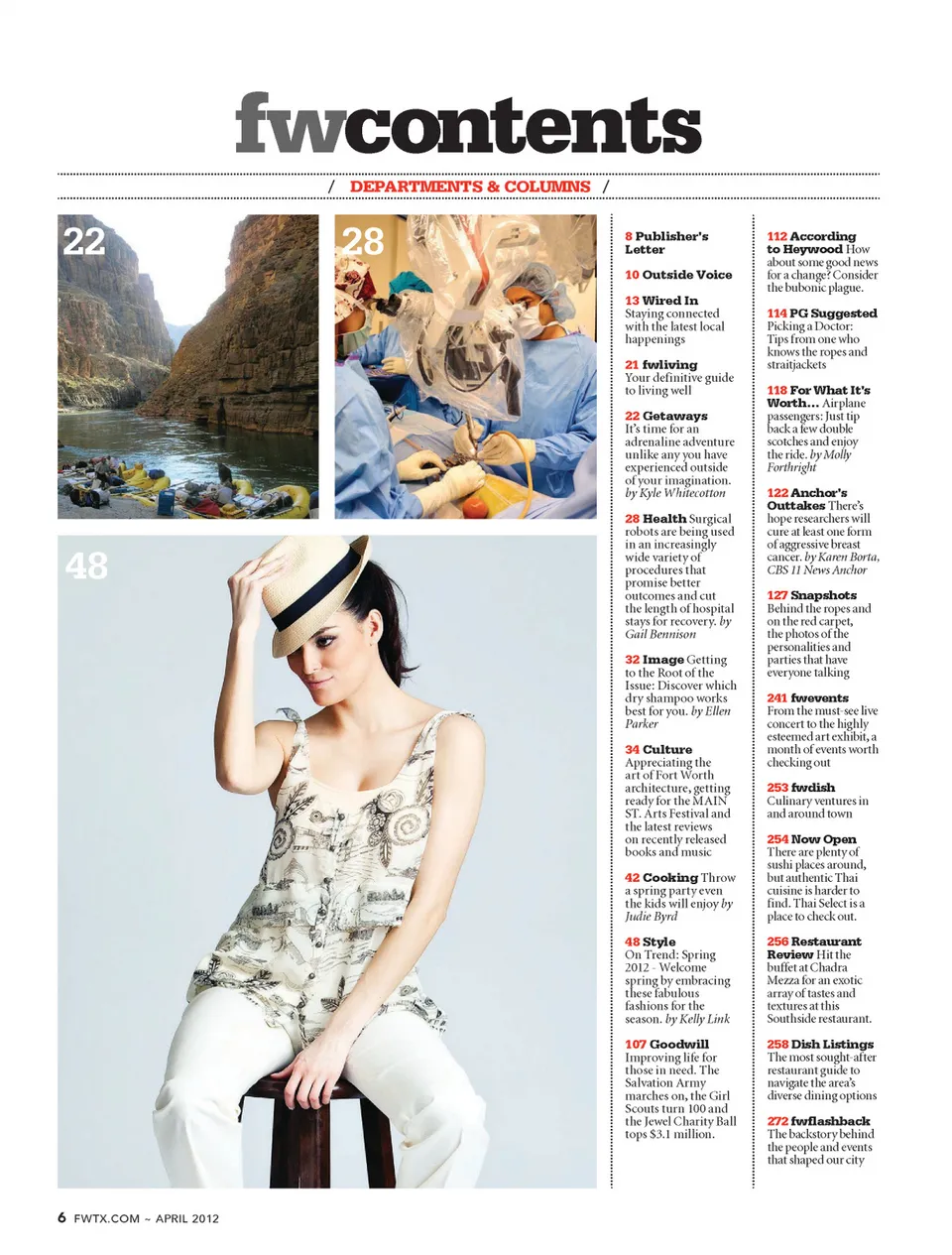 fwcontents

/ DEPARTMENTS & COLUMNS /

22

28

48

8 Publisher's Letter

10 Outside Voice

13 Wired In Staying connected with the latest local happenings

21 fwliving Your definitive guide to living well

22 Getaways It's time for an adrenaline adventure unlike any you have experienced outside of your imagination. by Kyle Whitecotton

28 Health Surgical robots are being used in an increasingly wide variety of procedures that promise better outcomes and cut the length of hospital stays for recovery. by Gail Bennison

32 Image Getting to the Root of the Issue: Discover which dry shampoo works best for you. by Ellen Parker

34 Culture Appreciating the art of Fort Worth architecture, getting ready for the MAIN ST. Arts Festival and the latest reviews on recently released books and music

42 Cooking Throw a spring party even the kids will enjoy by Judie Byrd

48 Style On Trend: Spring 2012 - Welcome spring by embracing these fabulous fashions for the season. by Kelly Link

107 Goodwill Improving life for those in need. The Salvation Army marches on, the Girl Scouts turn 100 and the Jewel Charity Ball tops $3.1 million.

112 According to Heywood How about some good news for a change? Consider the bubonic plague.

114 PG Suggested Picking a Doctor: Tips from one who knows the ropes and straitjackets

118 For What It's Worth... Airplane passengers: Just tip back a few double scotches and enjoy the ride. by Molly Forthright

122 Anchor's Outtakes There's hope researchers will cure at least one form of aggressive breast cancer. by Karen Borta, CBS 11 News Anchor

127 Snapshots Behind the ropes and on the red carpet, the photos of the personalities and parties that have everyone talking

241 fwevents From the must-see live concert to the highly esteemed art exhibit, a month of events worth checking out

253 fwdish Culinary ventures in and around town

254 Now Open There are plenty of sushi places around, but authentic Thai cuisine is harder to find. Thai Select is a place to check out.

256 Restaurant Review Hit the buffet at Chadra Mezza for an exotic array of tastes and textures at this Southside restaurant.

258 Dish Listings The most sought-after restaurant guide to navigate the area's diverse dining options

272 fwflashback The backstory behind the people and events that shaped our city

6 FWTX.COM ~ APRIL 2012